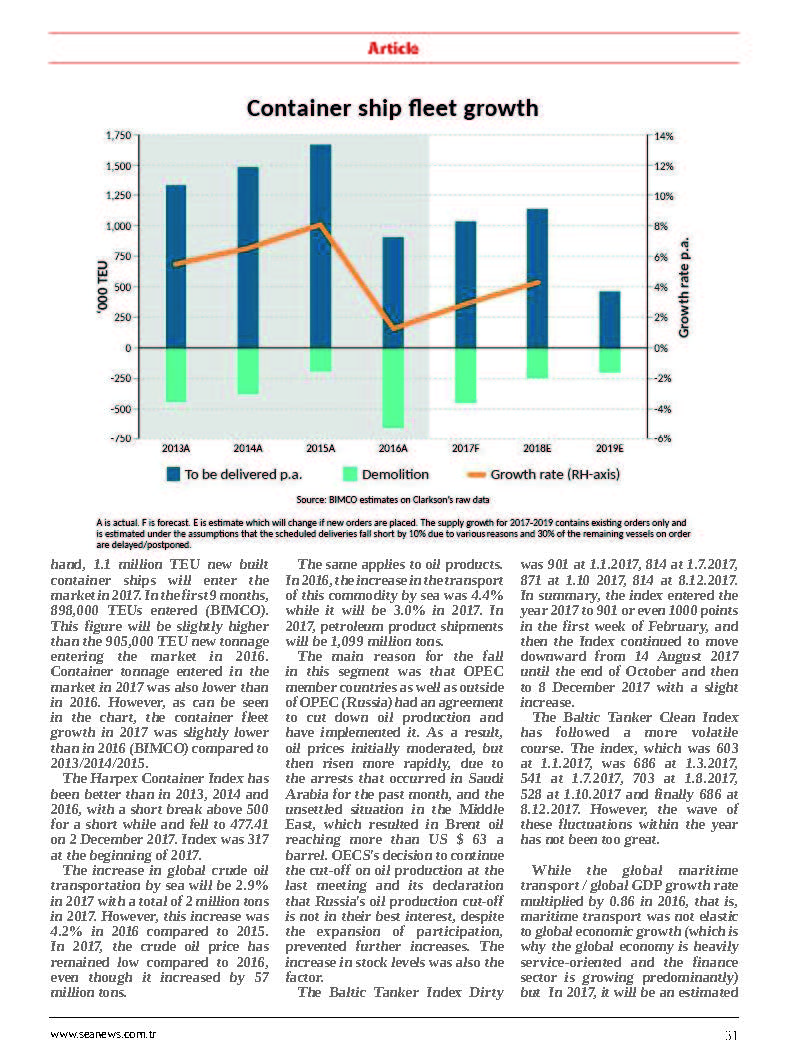 Article

Container ship fleet growth

1,750
1,500
1,250
1,000
750
500
250
0
-250
-500
-750

'000 TEU

14%
12%
10%
8%
6%
4%
2%
0%
-2%
-4%
-6%

Growth rate p.a.

2013A 2014A 2015A 2016A 2017F 2018E 2019E

To be delivered p.a. Demolition Growth rate (RH-axis)

Source: BIMCO estimates on Clarkson's raw data

A is actual. F is forecast. E is estimate which will change if new orders are placed. The supply growth for 2017-2019 contains existing orders only and is estimated under the assumptions that the scheduled deliveries fall short by 10% due to various reasons and 30% of the remaining vessels on order are delayed/postponed.

hand, 1.1 million TEU new built container ships will enter the market in 2017. In the first 9 months, 898,000 TEUs entered (BIMCO). This figure will be slightly higher than the 905,000 TEU new tonnage entering the market in 2016. Container tonnage entered in the market in 2017 was also lower than in 2016. However, as can be seen in the chart, the container fleet growth in 2017 was slightly lower than in 2016 (BIMCO) compared to 2013/2014/2015.

The Harpex Container Index has been better than in 2013, 2014 and 2016, with a short break above 500 for a short while and fell to 477.41 on 2 December 2017. Index was 317 at the beginning of 2017.

The increase in global crude oil transportation by sea will be 2.9% in 2017 with a total of 2 million tons in 2017. However, this increase was 4.2% in 2016 compared to 2015. In 2017, the crude oil price has remained low compared to 2016, even though it increased by 57 million tons.

The same applies to oil products. In 2016, the increase in the transport of this commodity by sea was 4.4% while it will be 3.0% in 2017. In 2017, petroleum product shipments will be 1,099 million tons.

The main reason for the fall in this segment was that OPEC member countries as well as outside of OPEC (Russia) had an agreement to cut down oil production and have implemented it. As a result, oil prices initially moderated, but then risen more rapidly, due to the arrests that occurred in Saudi Arabia for the past month, and the unsettled situation in the Middle East, which resulted in Brent oil reaching more than US $ 63 a barrel. OECS's decision to continue the cut-off on oil production at the last meeting and its declaration that Russia's oil production cut-off is not in their best interest, despite the expansion of participation, prevented further increases. The increase in stock levels was also the factor.

The Baltic Tanker Index Dirty was 901 at 1.1.2017, 814 at 1.7.2017, 871 at 1.10 2017, 814 at 8.12.2017. In summary, the index entered the year 2017 to 901 or even 1000 points in the first week of February, and then the Index continued to move downward from 14 August 2017 until the end of October and then to 8 December 2017 with a slight increase.

The Baltic Tanker Clean Index has followed a more volatile course. The index, which was 603 at 1.1.2017, was 686 at 1.3.2017, 541 at 1.7.2017, 703 at 1.8.2017, 528 at 1.10.2017 and finally 686 at 8.12.2017. However, the wave of these fluctuations within the year has not been too great.

While the global maritime transport / global GDP growth rate multiplied by 0.86 in 2016, that is, maritime transport was not elastic to global economic growth (which is why the global economy is heavily service-oriented and the finance sector is growing predominantly) but In 2017, it will be an estimated

www.seanews.com.tr

31